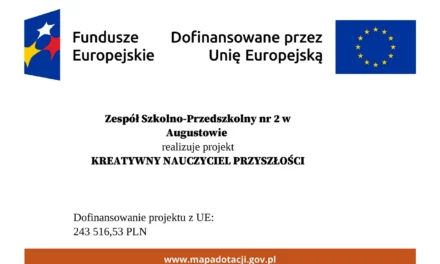 Fundusze Europejskie

Dofinansowane przez Unię Europejską

Zespół Szkolno-Przedszkolny nr 2 w Augustowie
realizuje projekt
KREATYWNY NAUCZYCIEL PRZYSZŁOŚCI

Dofinansowanie projektu z UE:
243 516,53 PLN

www.mapadotacji.gov.pl